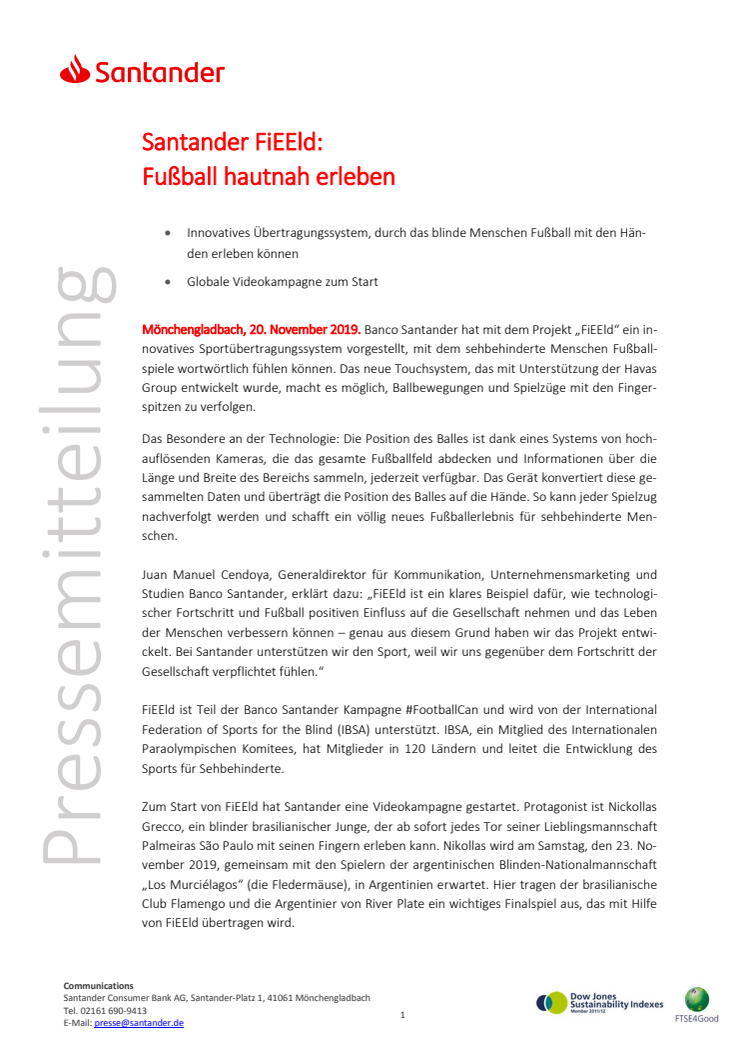 Santander

Pressemitteilung

Santander FiEEld:
Fußball hautnah erleben

• Innovatives Übertragungssystem, durch das blinde Menschen Fußball mit den Händen erleben können
• Globale Videokampagne zum Start

Mönchengladbach, 20. November 2019. Banco Santander hat mit dem Projekt „FiEEld“ ein innovatives Sportübertragungssystem vorgestellt, mit dem sehbehinderte Menschen Fußballspiele wortwörtlich fühlen können. Das neue Touchsystem, das mit Unterstützung der Havas Group entwickelt wurde, macht es möglich, Ballbewegungen und Spielzüge mit den Fingerspitzen zu verfolgen.

Das Besondere an der Technologie: Die Position des Balles ist dank eines Systems von hochauflösenden Kameras, die das gesamte Fußballfeld abdecken und Informationen über die Länge und Breite des Bereichs sammeln, jederzeit verfügbar. Das Gerät konvertiert diese gesammelten Daten und überträgt die Position des Balles auf die Hände. So kann jeder Spielzug nachverfolgt werden und schafft ein völlig neues Fußballerlebnis für sehbehinderte Menschen.

Juan Manuel Cendoya, Generaldirektor für Kommunikation, Unternehmensmarketing und Studien Banco Santander, erklärt dazu: „FiEEld ist ein klares Beispiel dafür, wie technologischer Fortschritt und Fußball positiven Einfluss auf die Gesellschaft nehmen und das Leben der Menschen verbessern können – genau aus diesem Grund haben wir das Projekt entwickelt. Bei Santander unterstützen wir den Sport, weil wir uns gegenüber dem Fortschritt der Gesellschaft verpflichtet fühlen.“

FiEEld ist Teil der Banco Santander Kampagne #FootballCan und wird von der International Federation of Sports for the Blind (IBSA) unterstützt. IBSA, ein Mitglied des Internationalen Paraolympischen Komitees, hat Mitglieder in 120 Ländern und leitet die Entwicklung des Sports für Sehbehinderte.

Zum Start von FiEEld hat Santander eine Videokampagne gestartet. Protagonist ist Nickollas Grecco, ein blinder brasilianischer Junge, der ab sofort jedes Tor seiner Lieblingsmannschaft Palmeiras São Paulo mit seinen Fingern erleben kann. Nikollas wird am Samstag, den 23. November 2019, gemeinsam mit den Spielern der argentinischen Blinden-Nationalmannschaft „Los Murciélagos“ (die Fledermäuse), in Argentinien erwartet. Hier tragen der brasilianische Club Flamengo und die Argentinier von River Plate ein wichtiges Finalspiel aus, das mit Hilfe von FiEEld übertragen wird.

Communications
Santander Consumer Bank AG, Santander-Platz 1, 41061 Mönchengladbach
Tel. 02161 690-9413
E-Mail: presse@santander.de

1

Dow Jones Sustainability Indexes
Member 2011/12

FTSE4Good